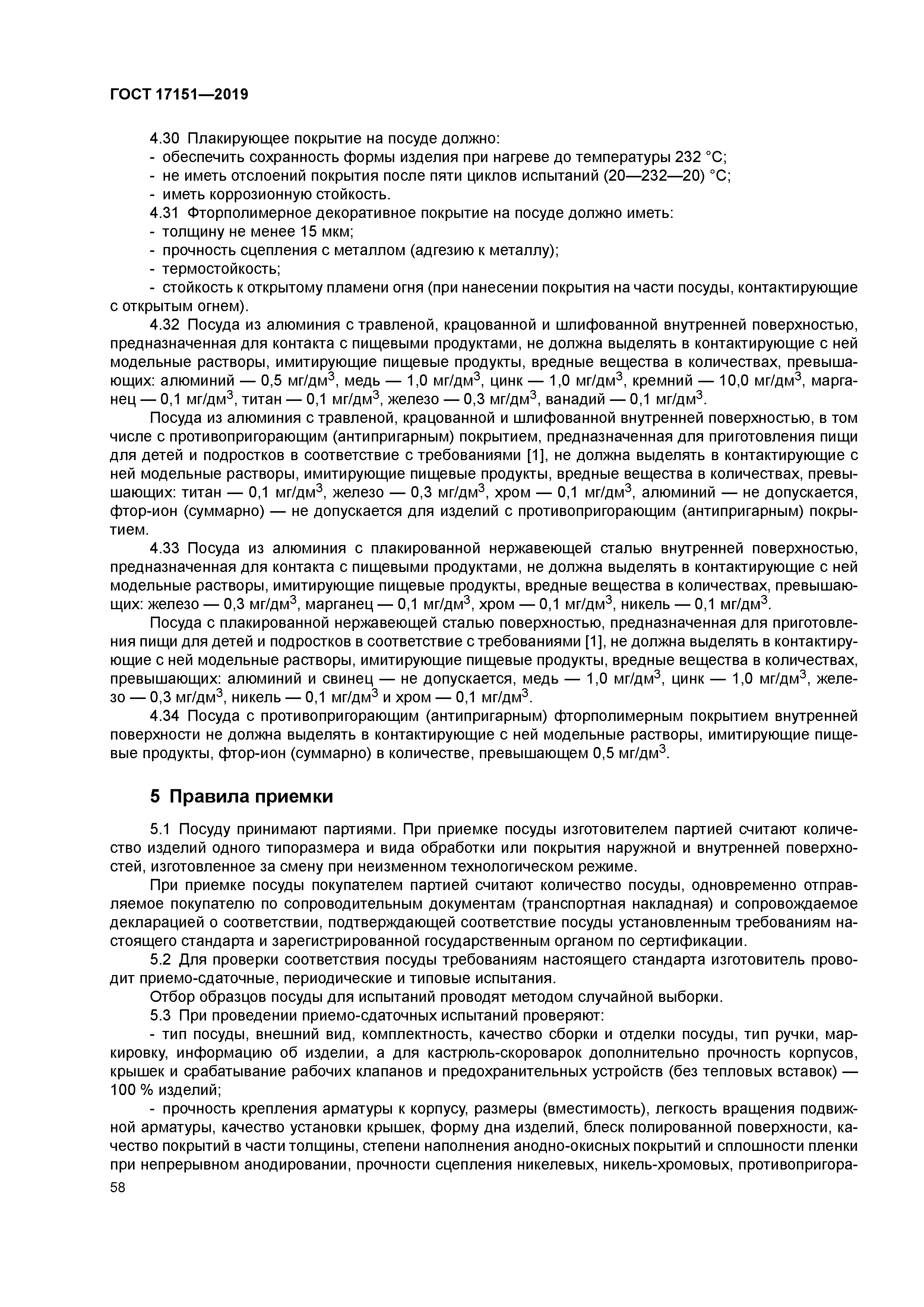 ГОСТ 17151—2019

4.30 Плакирующее покрытие на посуде должно:
- обеспечить сохранность формы изделия при нагреве до температуры 232 °С;
- не иметь отслоений покрытия после пяти циклов испытаний (20—232—20) °С;
- иметь коррозионную стойкость.
4.31 Фторполимерное декоративное покрытие на посуде должно иметь:
- толщину не менее 15 мкм;
- прочность сцепления с металлом (адгезию к металлу);
- термостойкость;
- стойкость к открытому пламени огня (при нанесении покрытия на части посуды, контактирующие с открытым огнем).
4.32 Посуда из алюминия с травленой, крацованной и шлифованной внутренней поверхностью, предназначенная для контакта с пищевыми продуктами, не должна выделять в контактирующие с ней модельные растворы, имитирующие пищевые продукты, вредные вещества в количествах, превышающих: алюминий — 0,5 мг/дм$^3$, медь — 1,0 мг/дм$^3$, цинк — 1,0 мг/дм$^3$, кремний — 10,0 мг/дм$^3$, марганец — 0,1 мг/дм$^3$, титан — 0,1 мг/дм$^3$, железо — 0,3 мг/дм$^3$, ванадий — 0,1 мг/дм$^3$.

Посуда из алюминия с травленой, крацованной и шлифованной внутренней поверхностью, в том числе с противопригорающим (антипригарным) покрытием, предназначенная для приготовления пищи для детей и подростков в соответствие с требованиями [1], не должна выделять в контактирующие с ней модельные растворы, имитирующие пищевые продукты, вредные вещества в количествах, превышающих: титан — 0,1 мг/дм$^3$, железо — 0,3 мг/дм$^3$, хром — 0,1 мг/дм$^3$, алюминий — не допускается, фтор-ион (суммарно) — не допускается для изделий с противопригорающим (антипригарным) покрытием.

4.33 Посуда из алюминия с плакированной нержавеющей сталью внутренней поверхностью, предназначенная для контакта с пищевыми продуктами, не должна выделять в контактирующие с ней модельные растворы, имитирующие пищевые продукты, вредные вещества в количествах, превышающих: железо — 0,3 мг/дм$^3$, марганец — 0,1 мг/дм$^3$, хром — 0,1 мг/дм$^3$, никель — 0,1 мг/дм$^3$.

Посуда с плакированной нержавеющей сталью поверхностью, предназначенная для приготовления пищи для детей и подростков в соответствие с требованиями [1], не должна выделять в контактирующие с ней модельные растворы, имитирующие пищевые продукты, вредные вещества в количествах, превышающих: алюминий и свинец — не допускается, медь — 1,0 мг/дм$^3$, цинк — 1,0 мг/дм$^3$, железо — 0,3 мг/дм$^3$, никель — 0,1 мг/дм$^3$ и хром — 0,1 мг/дм$^3$.

4.34 Посуда с противопригорающим (антипригарным) фторполимерным покрытием внутренней поверхности не должна выделять в контактирующие с ней модельные растворы, имитирующие пищевые продукты, фтор-ион (суммарно) в количестве, превышающем 0,5 мг/дм$^3$.

5 Правила приемки

5.1 Посуду принимают партиями. При приемке посуды изготовителем партией считают количество изделий одного типоразмера и вида обработки или покрытия наружной и внутренней поверхностей, изготовленное за смену при неизменном технологическом режиме.

При приемке посуды покупателем партией считают количество посуды, одновременно отправляемое покупателю по сопроводительным документам (транспортная накладная) и сопровождаемое декларацией о соответствии, подтверждающей соответствие посуды установленным требованиям настоящего стандарта и зарегистрированной государственным органом по сертификации.

5.2 Для проверки соответствия посуды требованиям настоящего стандарта изготовитель проводит приемо-сдаточные, периодические и типовые испытания.

Отбор образцов посуды для испытаний проводят методом случайной выборки.

5.3 При проведении приемо-сдаточных испытаний проверяют:

- тип посуды, внешний вид, комплектность, качество сборки и отделки посуды, тип ручки, маркировку, информацию об изделии, а для кастрюль-скороварок дополнительно прочность корпусов, крышек и срабатывание рабочих клапанов и предохранительных устройств (без тепловых вставок) — 100 % изделий;

- прочность крепления арматуры к корпусу, размеры (вместимость), легкость вращения подвижной арматуры, качество установки крышек, форму дна изделий, блеск полированной поверхности, качество покрытий в части толщины, степени наполнения анодно-окисных покрытий и сплошности пленки при непрерывном анодировании, прочности сцепления никелевых, никель-хромовых, противопригора-

58